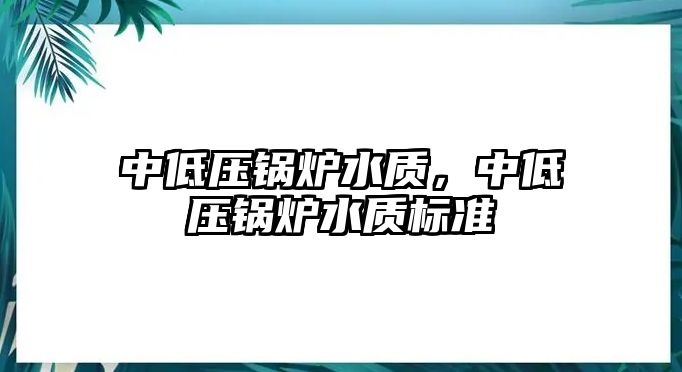 中低压锅炉水质，中低压锅炉水质标准